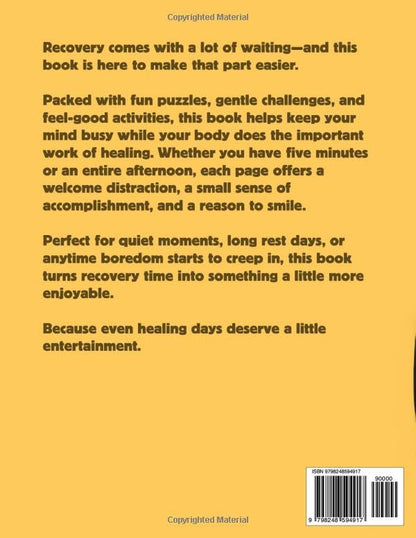 Copyrighted Material

Recovery comes with a lot of waiting—and this book is here to make that part easier.

Packed with fun puzzles, gentle challenges, and feel-good activities, this book helps keep your mind busy while your body does the important work of healing. Whether you have five minutes or an entire afternoon, each page offers a welcome distraction, a small sense of accomplishment, and a reason to smile.

Perfect for quiet moments, long rest days, or anytime boredom starts to creep in, this book turns recovery time into something a little more enjoyable.

Because even healing days deserve a little entertainment.

ISBN 9798248594917

90000

9 798248 594917

Copyrighted Material